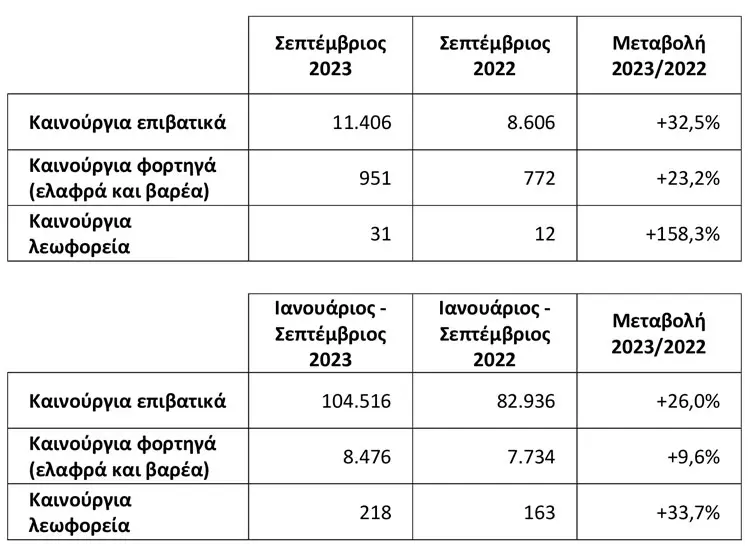 | | Σεπτέμβριος 2023 | Σεπτέμβριος 2022 | Μεταβολή 2023/2022 |
|---|---|---|---|
| Καινούργια επιβατικά | 11.406 | 8.606 | +32,5% |
| Καινούργια φορτηγά (ελαφρά και βαρέα) | 951 | 772 | +23,2% |
| Καινούργια λεωφορεία | 31 | 12 | +158,3% |

| | Ιανουάριος - Σεπτέμβριος 2023 | Ιανουάριος - Σεπτέμβριος 2022 | Μεταβολή 2023/2022 |
|---|---|---|---|
| Καινούργια επιβατικά | 104.516 | 82.936 | +26,0% |
| Καινούργια φορτηγά (ελαφρά και βαρέα) | 8.476 | 7.734 | +9,6% |
| Καινούργια λεωφορεία | 218 | 163 | +33,7% |